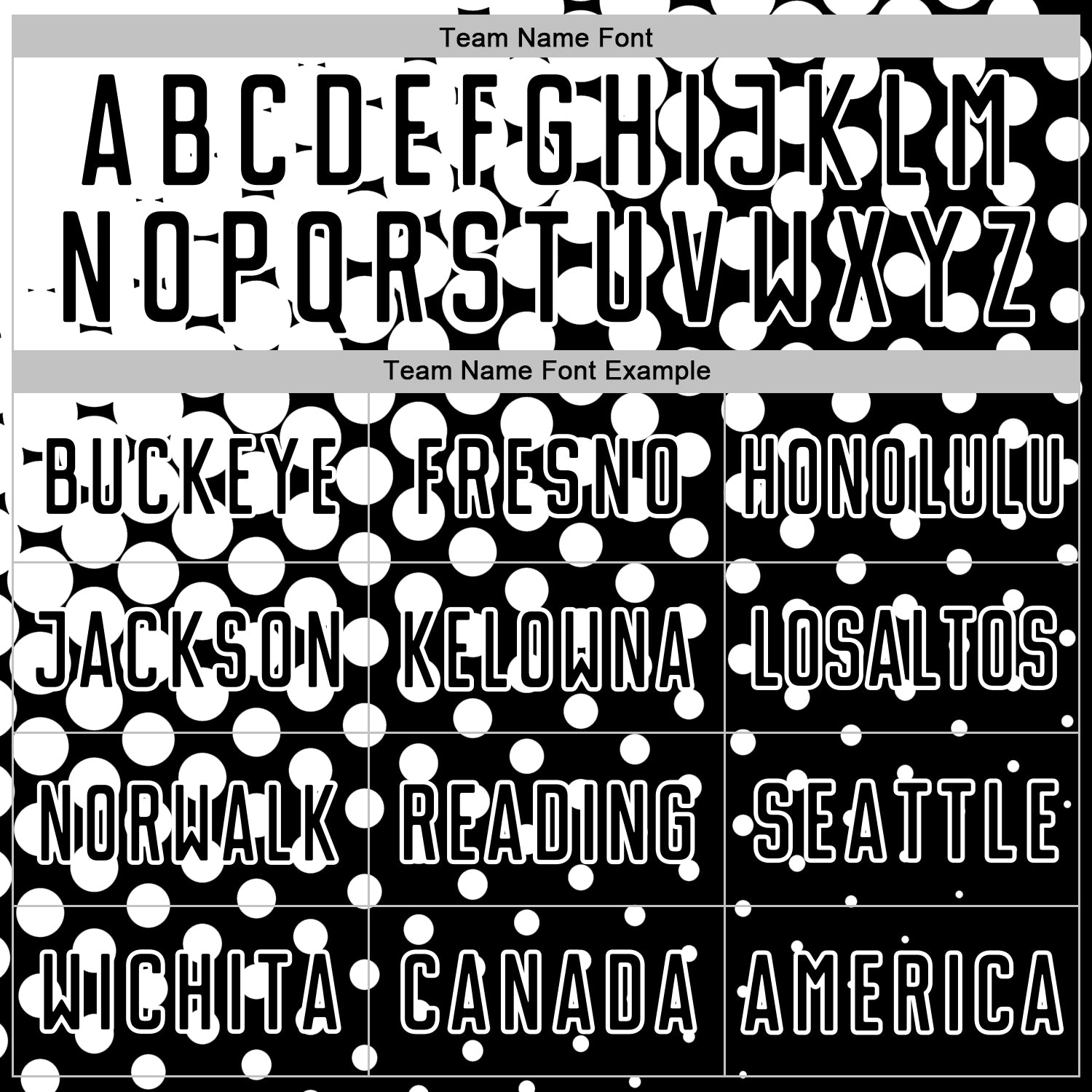 Team Name Font

A B C D E F G H I J K L M
N O P Q R S T U V W X Y Z

Team Name Font Example

| BUCKEYE | FRESNO | HONOLULU |
|---|---|---|
| JACKSON | KELOWNA | LOSALTOS |
| NORWALK | READING | SEATTLE |
| WICHITA | CANADA | AMERICA |